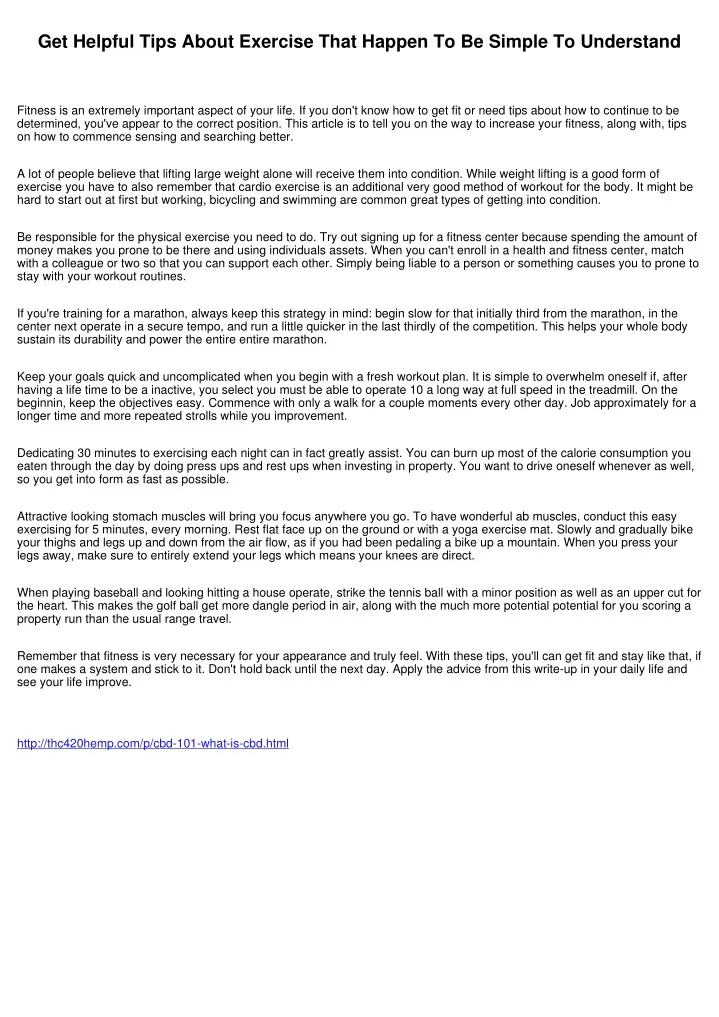 Get Helpful Tips About Exercise That Happen To Be Simple To Understand

Fitness is an extremely important aspect of your life. If you don't know how to get fit or need tips about how to continue to be determined, you've appear to the correct position. This article is to tell you on the way to increase your fitness, along with, tips on how to commence sensing and searching better.

A lot of people believe that lifting large weight alone will receive them into condition. While weight lifting is a good form of exercise you have to also remember that cardio exercise is an additional very good method of workout for the body. It might be hard to start out at first but working, bicycling and swimming are common great types of getting into condition.

Be responsible for the physical exercise you need to do. Try out signing up for a fitness center because spending the amount of money makes you prone to be there and using individuals assets. When you can't enroll in a health and fitness center, match with a colleague or two so that you can support each other. Simply being liable to a person or something causes you to prone to stay with your workout routines.

If you're training for a marathon, always keep this strategy in mind: begin slow for that initially third from the marathon, in the center next operate in a secure tempo, and run a little quicker in the last thirdly of the competition. This helps your whole body sustain its durability and power the entire entire marathon.

Keep your goals quick and uncomplicated when you begin with a fresh workout plan. It is simple to overwhelm oneself if, after having a life time to be a inactive, you select you must be able to operate 10 a long way at full speed in the treadmill. On the beginnin, keep the objectives easy. Commence with only a walk for a couple moments every other day. Job approximately for a longer time and more repeated strolls while you improvement.

Dedicating 30 minutes to exercising each night can in fact greatly assist. You can burn up most of the calorie consumption you eaten through the day by doing press ups and rest ups when investing in property. You want to drive oneself whenever as well, so you get into form as fast as possible.

Attractive looking stomach muscles will bring you focus anywhere you go. To have wonderful ab muscles, conduct this easy exercising for 5 minutes, every morning. Rest flat face up on the ground or with a yoga exercise mat. Slowly and gradually bike your thighs and legs up and down from the air flow, as if you had been pedaling a bike up a mountain. When you press your legs away, make sure to entirely extend your legs which means your knees are direct.

When playing baseball and looking hitting a house operate, strike the tennis ball with a minor position as well as an upper cut for the heart. This makes the golf ball get more dangle period in air, along with the much more potential potential for you scoring a property run than the usual range travel.

Remember that fitness is very necessary for your appearance and truly feel. With these tips, you'll can get fit and stay like that, if one makes a system and stick to it. Don't hold back until the next day. Apply the advice from this write-up in your daily life and see your life improve.

http://thc420hemp.com/p/cbd-101-what-is-cbd.html